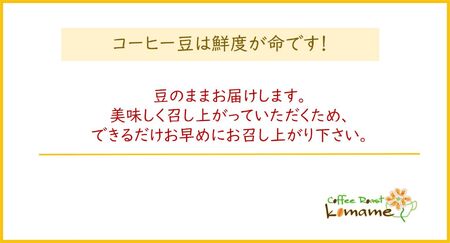 コーヒー豆は鮮度が命です!

豆のままお届けします。
美味しく召し上がっていただくため、
できるだけお早めにお召し上がり下さい。

Coffee Roast
komame